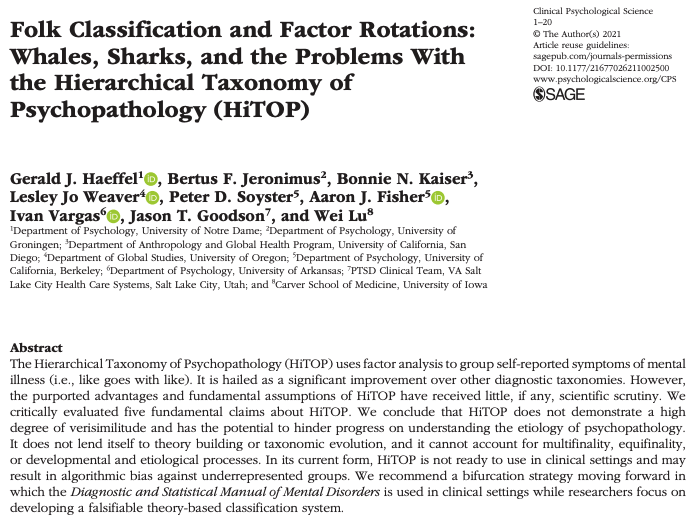 Folk Classification and Factor Rotations: Whales, Sharks, and the Problems With the Hierarchical Taxonomy of Psychopathology (HiTOP)

Clinical Psychological Science
1–20
© The Author(s) 2021
Article reuse guidelines:
sagepub.com/journals-permissions
DOI: 10.1177/21677026211002500
www.psychologicalscience.org/CPS
SAGE

Gerald J. Haeffel$^1$, Bertus F. Jeronimus$^2$, Bonnie N. Kaiser$^3$, Lesley Jo Weaver$^4$, Peter D. Soyster$^5$, Aaron J. Fisher$^5$, Ivan Vargas$^6$, Jason T. Goodson$^7$, and Wei Lu$^8$
$^1$Department of Psychology, University of Notre Dame; $^2$Department of Psychology, University of Groningen; $^3$Department of Anthropology and Global Health Program, University of California, San Diego; $^4$Department of Global Studies, University of Oregon; $^5$Department of Psychology, University of California, Berkeley; $^6$Department of Psychology, University of Arkansas; $^7$PTSD Clinical Team, VA Salt Lake City Health Care Systems, Salt Lake City, Utah; and $^8$Carver School of Medicine, University of Iowa

Abstract
The Hierarchical Taxonomy of Psychopathology (HiTOP) uses factor analysis to group self-reported symptoms of mental illness (i.e., like goes with like). It is hailed as a significant improvement over other diagnostic taxonomies. However, the purported advantages and fundamental assumptions of HiTOP have received little, if any, scientific scrutiny. We critically evaluated five fundamental claims about HiTOP. We conclude that HiTOP does not demonstrate a high degree of verisimilitude and has the potential to hinder progress on understanding the etiology of psychopathology. It does not lend itself to theory building or taxonomic evolution, and it cannot account for multifinality, equifinality, or developmental and etiological processes. In its current form, HiTOP is not ready to use in clinical settings and may result in algorithmic bias against underrepresented groups. We recommend a bifurcation strategy moving forward in which the Diagnostic and Statistical Manual of Mental Disorders is used in clinical settings while researchers focus on developing a falsifiable theory-based classification system.